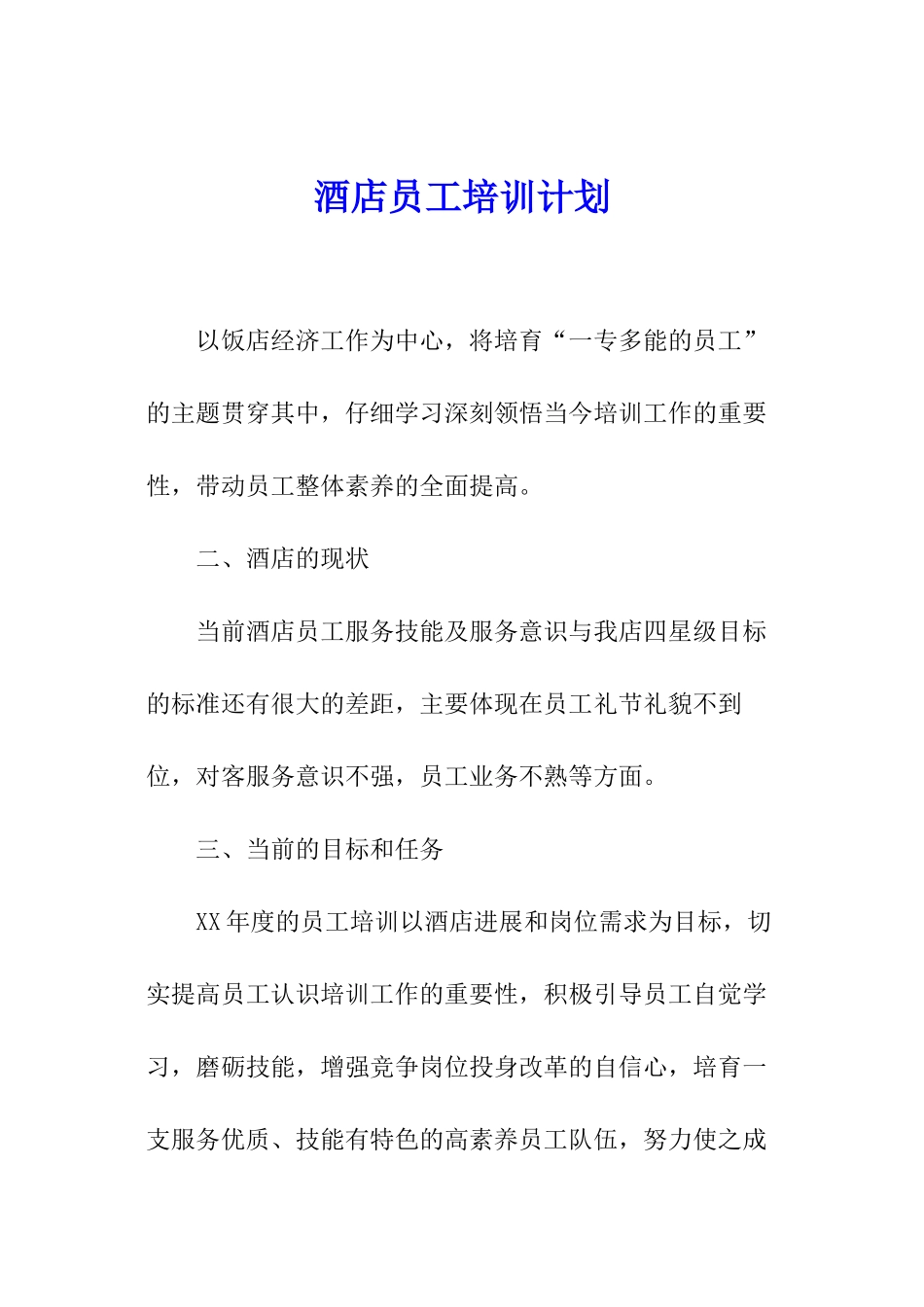 酒店员工培训计划

以饭店经济工作为中心，将培育“一专多能的员工”的主题贯穿其中，仔细学习深刻领悟当今培训工作的重要性，带动员工整体素养的全面提高。

二、酒店的现状

当前酒店员工服务技能及服务意识与我店四星级目标的标准还有很大的差距，主要体现在员工礼节礼貌不到位，对客服务意识不强，员工业务不熟等方面。

三、当前的目标和任务

XX年度的员工培训以酒店进展和岗位需求为目标，切实提高员工认识培训工作的重要性，积极引导员工自觉学习，磨砺技能，增强竞争岗位投身改革的自信心，培育一支服务优质、技能有特色的高素养员工队伍，努力使之成